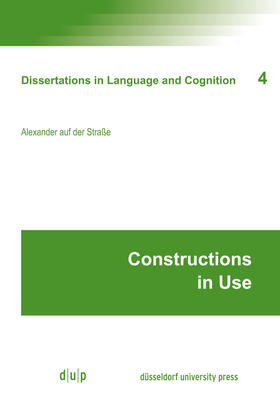 Dissertations in Language and Cognition 4

Alexander auf der Straße

Constructions in Use

d|u|p düsseldorf university press